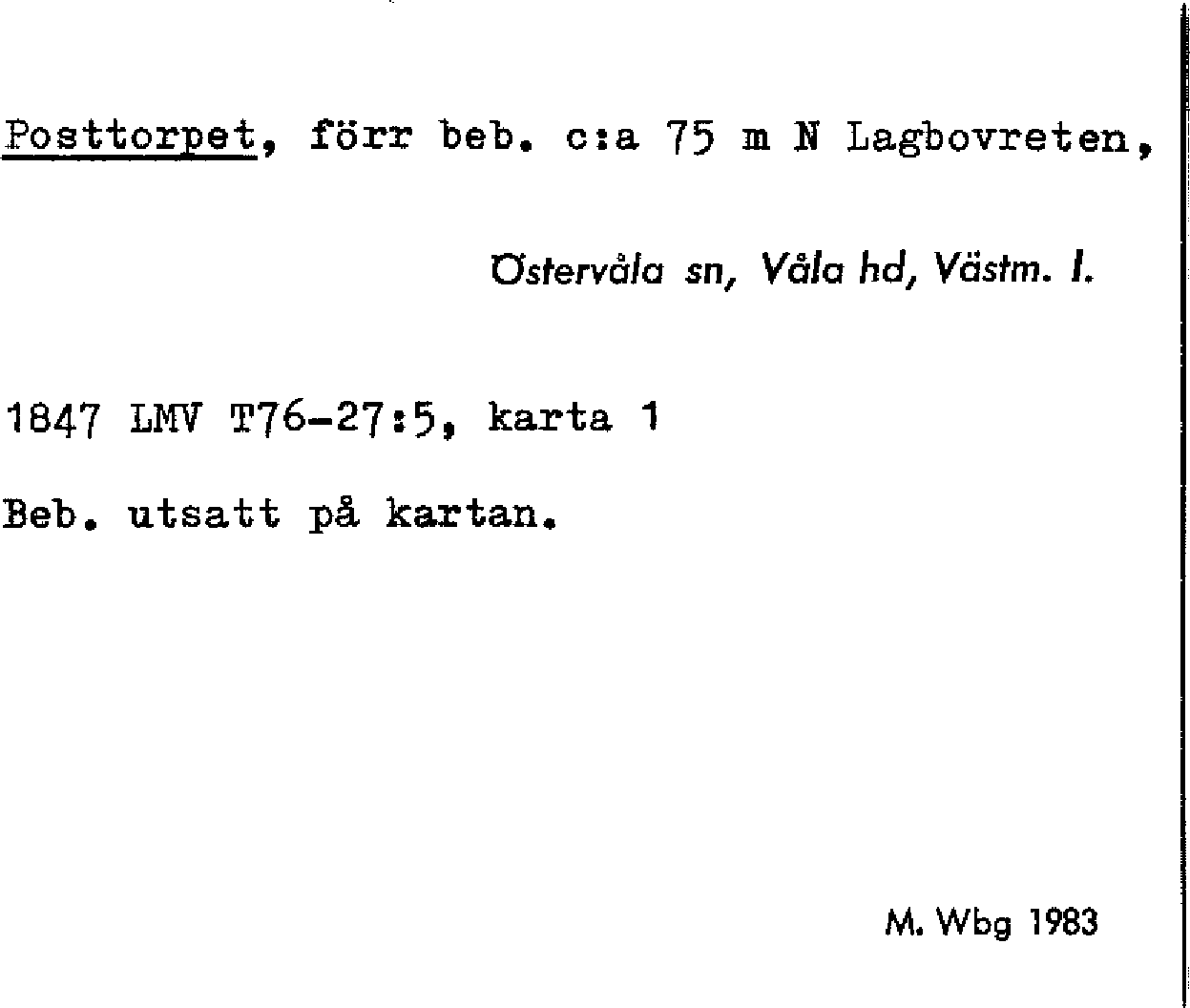 Posttorpet, förr beb. c:a 75 m N Lagbovreten,

Östervåla sn, Våla hd, Västm. l.

1847 LMV T76-27:5, karta 1

Beb. utsatt på kartan.

M. Wbg 1983